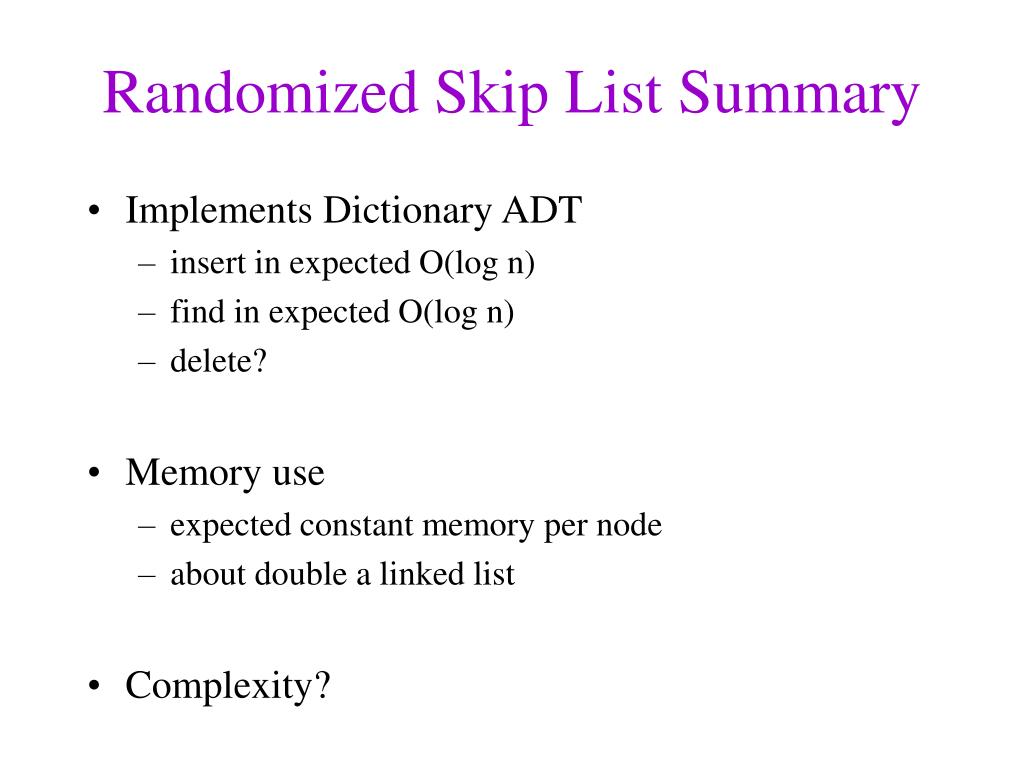 Randomized Skip List Summary

• Implements Dictionary ADT
– insert in expected O(log n)
– find in expected O(log n)
– delete?

• Memory use
– expected constant memory per node
– about double a linked list

• Complexity?